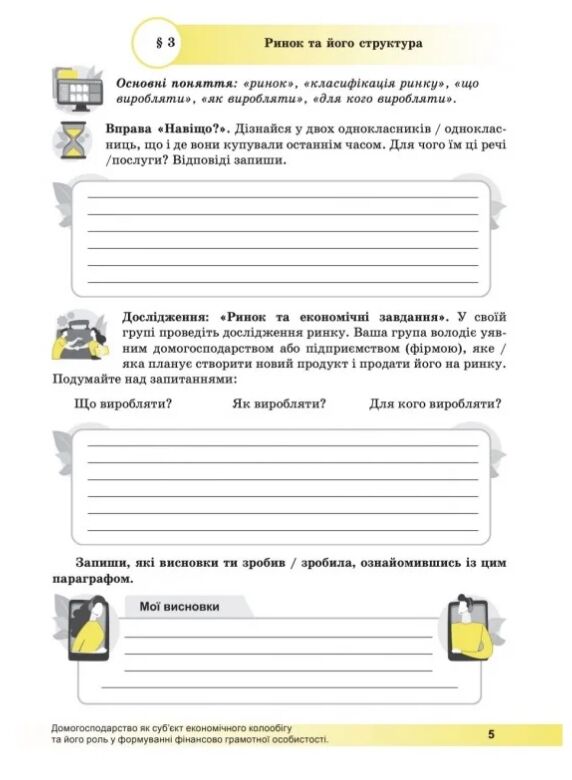 § 3

Ринок та його структура

Основні поняття: «ринок», «класифікація ринку», «що виробляти», «як виробляти», «для кого виробляти».

Вправа «Навіщо?». Дізнайся у двох однокласників / однокласниць, що і де вони купували останнім часом. Для чого їм ці речі /послуги? Відповіді запиши.

Дослідження: «Ринок та економічні завдання». У своїй групі проведіть дослідження ринку. Ваша група володіє уявним домогосподарством або підприємством (фірмою), яке / яка планує створити новий продукт і продати його на ринку. Подумайте над запитаннями:

Що виробляти? Як виробляти? Для кого виробляти?

Запиши, які висновки ти зробив / зробила, ознайомившись із цим параграфом.

Мої висновки

Домогосподарство як суб'єкт економічного колообігу та його роль у формуванні фінансово грамотної особистості.

5